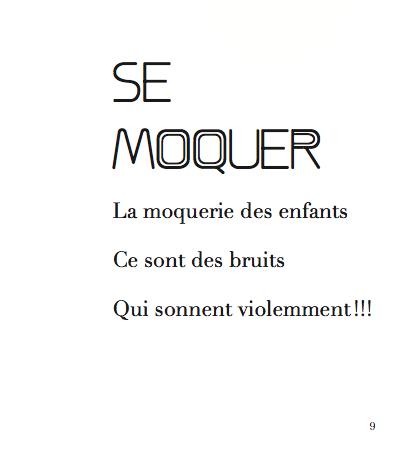 SE
MOQUER

La moquerie des enfants

Ce sont des bruits

Qui sonnent violemment!!!

9